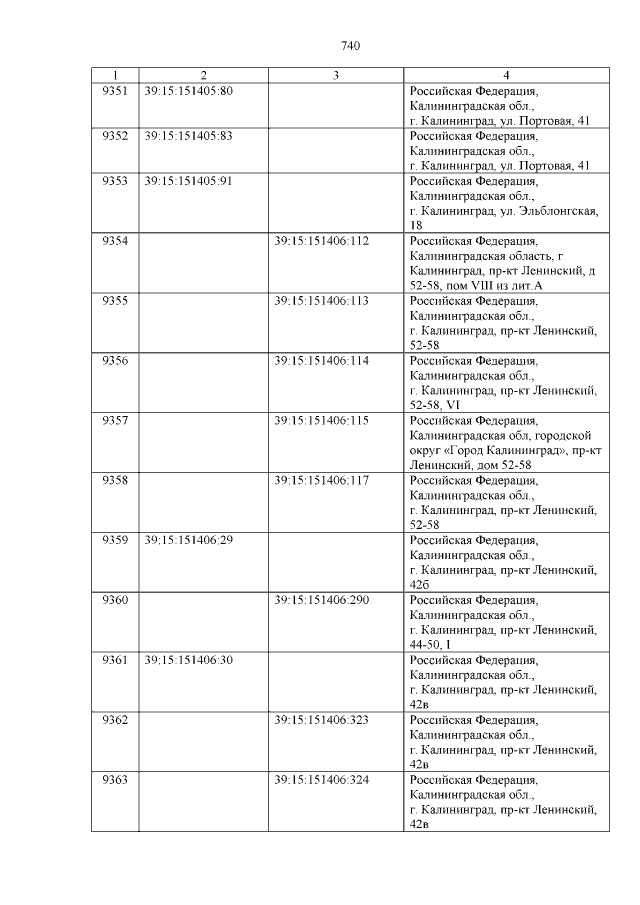 740

| 1 | 2 | 3 | 4 |
|---|---|---|---|
| 9351 | 39:15:151405:80 | | Российская Федерация, Калининградская обл., г. Калининград, ул. Портовая, 41 |
| 9352 | 39:15:151405:83 | | Российская Федерация, Калининградская обл., г. Калининград, ул. Портовая, 41 |
| 9353 | 39:15:151405:91 | | Российская Федерация, Калининградская обл., г. Калининград, ул. Эльблонгская, 18 |
| 9354 | | 39:15:151406:112 | Российская Федерация, Калининградская область, г Калининград, пр-кт Ленинский, д 52-58, пом VIII из лит.А |
| 9355 | | 39:15:151406:113 | Российская Федерация, Калининградская обл., г. Калининград, пр-кт Ленинский, 52-58 |
| 9356 | | 39:15:151406:114 | Российская Федерация, Калининградская обл., г. Калининград, пр-кт Ленинский, 52-58, VI |
| 9357 | | 39:15:151406:115 | Российская Федерация, Калининградская обл, городской округ «Город Калининград», пр-кт Ленинский, дом 52-58 |
| 9358 | | 39:15:151406:117 | Российская Федерация, Калининградская обл., г. Калининград, пр-кт Ленинский, 52-58 |
| 9359 | 39:15:151406:29 | | Российская Федерация, Калининградская обл., г. Калининград, пр-кт Ленинский, 42б |
| 9360 | | 39:15:151406:290 | Российская Федерация, Калининградская обл., г. Калининград, пр-кт Ленинский, 44-50, I |
| 9361 | 39:15:151406:30 | | Российская Федерация, Калининградская обл., г. Калининград, пр-кт Ленинский, 42в |
| 9362 | | 39:15:151406:323 | Российская Федерация, Калининградская обл., г. Калининград, пр-кт Ленинский, 42в |
| 9363 | | 39:15:151406:324 | Российская Федерация, Калининградская обл., г. Калининград, пр-кт Ленинский, 42в |